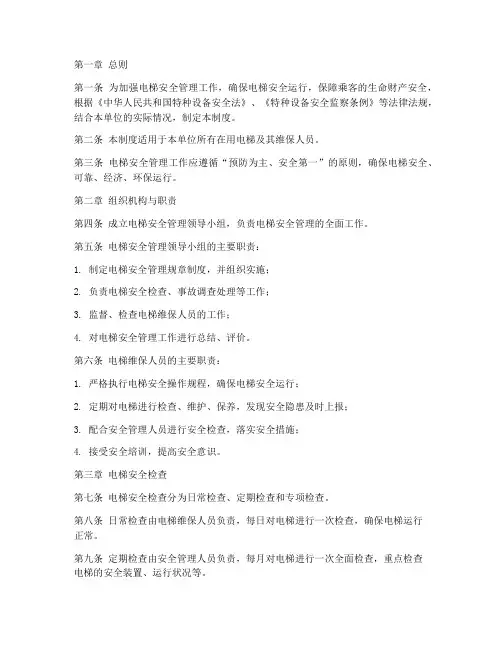 第一章 总则

第一条 为加强电梯安全管理工作，确保电梯安全运行，保障乘客的生命财产安全，根据《中华人民共和国特种设备安全法》、《特种设备安全监察条例》等法律法规，结合本单位的实际情况，制定本制度。

第二条 本制度适用于本单位所有在用电梯及其维保人员。

第三条 电梯安全管理工作应遵循“预防为主、安全第一”的原则，确保电梯安全、可靠、经济、环保运行。

第二章 组织机构与职责

第四条 成立电梯安全管理领导小组，负责电梯安全管理的全面工作。

第五条 电梯安全管理领导小组的主要职责：

1. 制定电梯安全管理规章制度，并组织实施；

2. 负责电梯安全检查、事故调查处理等工作；

3. 监督、检查电梯维保人员的工作；

4. 对电梯安全管理工作进行总结、评价。

第六条 电梯维保人员的主要职责：

1. 严格执行电梯安全操作规程，确保电梯安全运行；

2. 定期对电梯进行检查、维护、保养，发现安全隐患及时上报；

3. 配合安全管理人员进行安全检查，落实安全措施；

4. 接受安全培训，提高安全意识。

第三章 电梯安全检查

第七条 电梯安全检查分为日常检查、定期检查和专项检查。

第八条 日常检查由电梯维保人员负责，每日对电梯进行一次检查，确保电梯运行正常。

第九条 定期检查由安全管理人员负责，每月对电梯进行一次全面检查，重点检查电梯的安全装置、运行状况等。